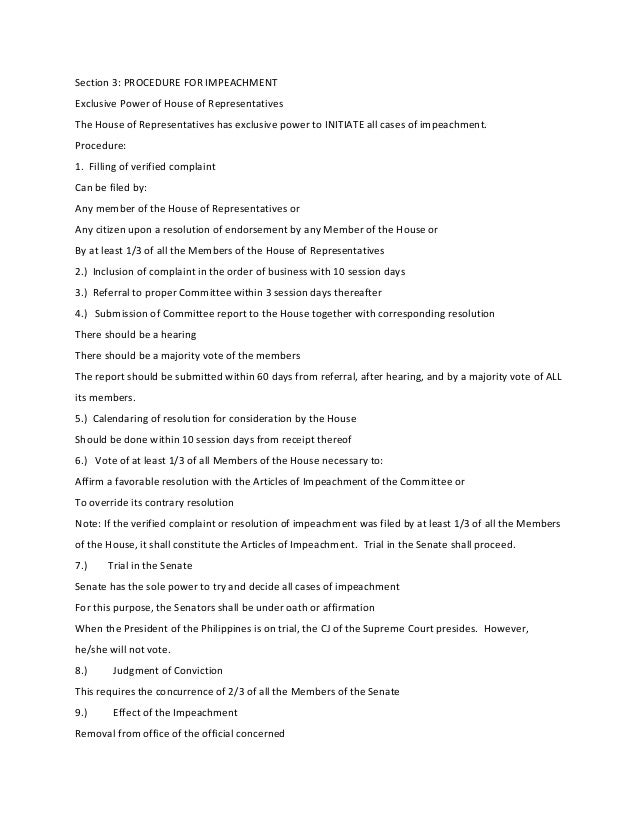 Section 3: PROCEDURE FOR IMPEACHMENT

Exclusive Power of House of Representatives

The House of Representatives has exclusive power to INITIATE all cases of impeachment.

Procedure:

1. Filling of verified complaint

Can be filed by:

Any member of the House of Representatives or

Any citizen upon a resolution of endorsement by any Member of the House or

By at least 1/3 of all the Members of the House of Representatives

2.) Inclusion of complaint in the order of business with 10 session days

3.) Referral to proper Committee within 3 session days thereafter

4.) Submission of Committee report to the House together with corresponding resolution

There should be a hearing

There should be a majority vote of the members

The report should be submitted within 60 days from referral, after hearing, and by a majority vote of ALL its members.

5.) Calendaring of resolution for consideration by the House

Should be done within 10 session days from receipt thereof

6.) Vote of at least 1/3 of all Members of the House necessary to:

Affirm a favorable resolution with the Articles of Impeachment of the Committee or

To override its contrary resolution

Note: If the verified complaint or resolution of impeachment was filed by at least 1/3 of all the Members of the House, it shall constitute the Articles of Impeachment. Trial in the Senate shall proceed.

7.) Trial in the Senate

Senate has the sole power to try and decide all cases of impeachment

For this purpose, the Senators shall be under oath or affirmation

When the President of the Philippines is on trial, the CJ of the Supreme Court presides. However, he/she will not vote.

8.) Judgment of Conviction

This requires the concurrence of 2/3 of all the Members of the Senate

9.) Effect of the Impeachment

Removal from office of the official concerned